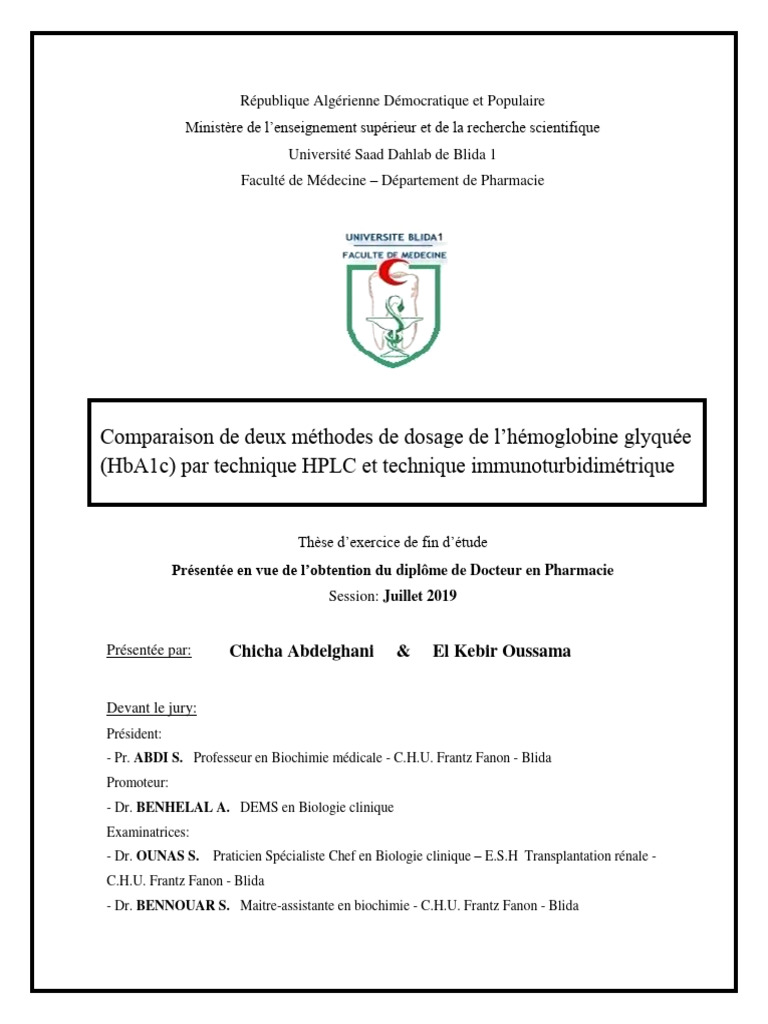 République Algérienne Démocratique et Populaire
Ministère de l'enseignement supérieur et de la recherche scientifique
Université Saad Dahlab de Blida 1
Faculté de Médecine – Département de Pharmacie

UNIVERSITE BLIDA1
FACULTE DE MEDECINE

Comparaison de deux méthodes de dosage de l'hémoglobine glyquée (HbA1c) par technique HPLC et technique immunoturbidimétrique

Thèse d'exercice de fin d'étude
Présentée en vue de l'obtention du diplôme de Docteur en Pharmacie
Session: Juillet 2019

Présentée par: Chicha Abdelghani & El Kebir Oussama

Devant le jury:
Président:
- Pr. ABDI S. Professeur en Biochimie médicale - C.H.U. Frantz Fanon - Blida
Promoteur:
- Dr. BENHELAL A. DEMS en Biologie clinique
Examinatrices:
- Dr. OUNAS S. Praticien Spécialiste Chef en Biologie clinique – E.S.H Transplantation rénale - C.H.U. Frantz Fanon - Blida
- Dr. BENNOUAR S. Maitre-assistante en biochimie - C.H.U. Frantz Fanon - Blida